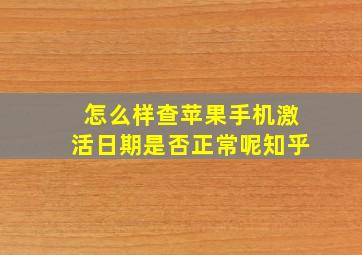 怎么样查苹果手机激活日期是否正常呢知乎